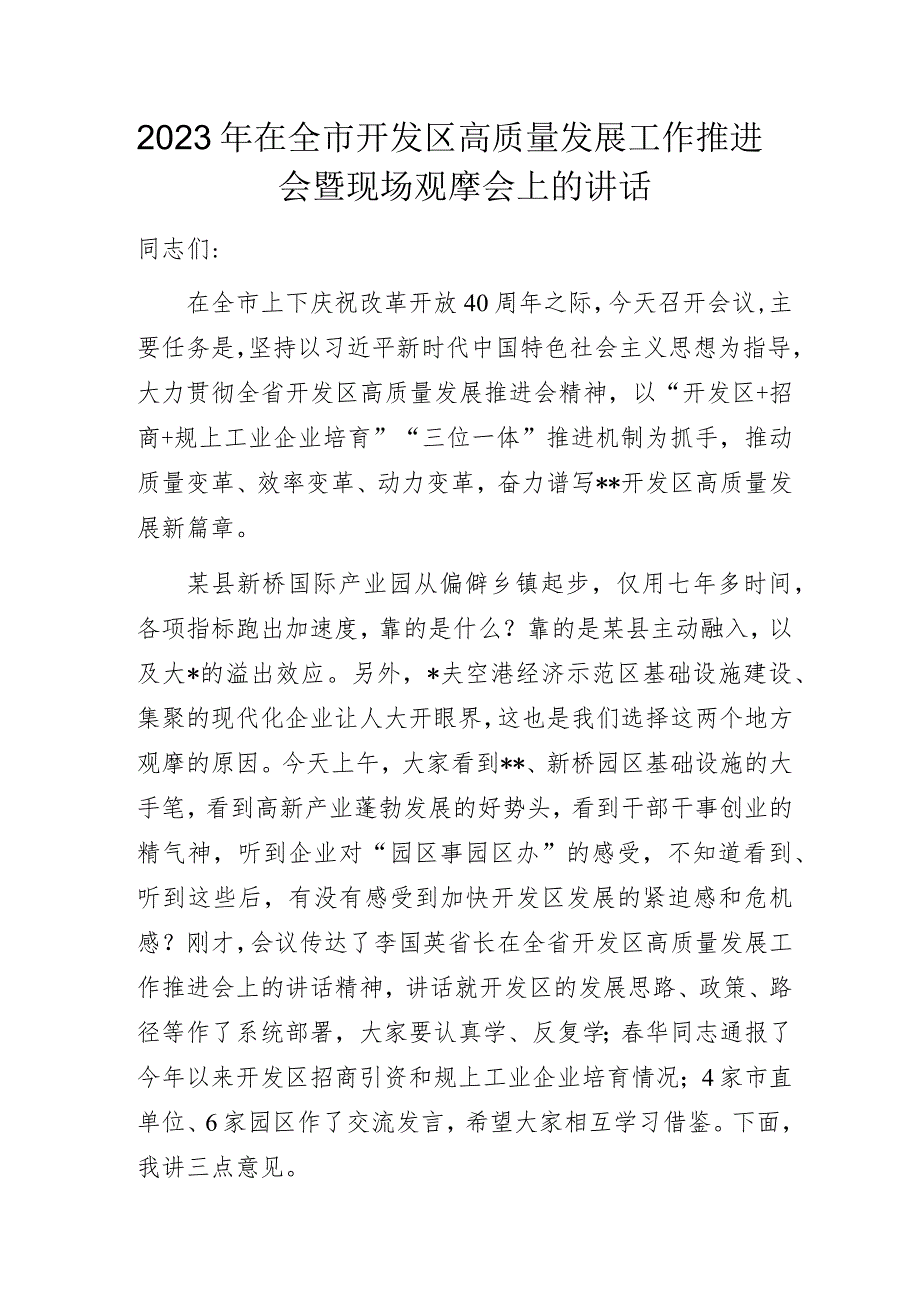 2023年在全市开发区高质量发展工作推进会暨现场观摩会上的讲话

同志们：

在全市上下庆祝改革开放40周年之际，今天召开会议，主要任务是，坚持以习近平新时代中国特色社会主义思想为指导，大力贯彻全省开发区高质量发展推进会精神，以“开发区+招商+规上工业企业培育”“三位一体”推进机制为抓手，推动质量变革、效率变革、动力变革，奋力谱写**开发区高质量发展新篇章。

某县新桥国际产业园从偏僻乡镇起步，仅用七年多时间，各项指标跑出加速度，靠的是什么？靠的是某县主动融入，以及大*的溢出效应。另外，*夫空港经济示范区基础设施建设、集聚的现代化企业让人大开眼界，这也是我们选择这两个地方观摩的原因。今天上午，大家看到**、新桥园区基础设施的大手笔，看到高新产业蓬勃发展的好势头，看到干部干事创业的精气神，听到企业对“园区事园区办”的感受，不知道看到、听到这些后，有没有感受到加快开发区发展的紧迫感和危机感？刚才，会议传达了李国英省长在全省开发区高质量发展工作推进会上的讲话精神，讲话就开发区的发展思路、政策、路径等作了系统部署，大家要认真学、反复学；春华同志通报了今年以来开发区招商引资和规上工业企业培育情况；4家市直单位、6家园区作了交流发言，希望大家相互学习借鉴。下面，我讲三点意见。